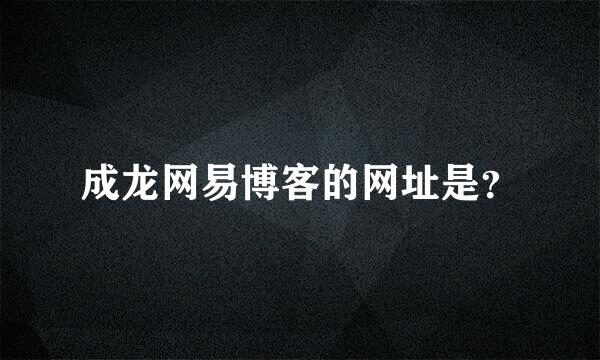 成龙网易博客的网址是?